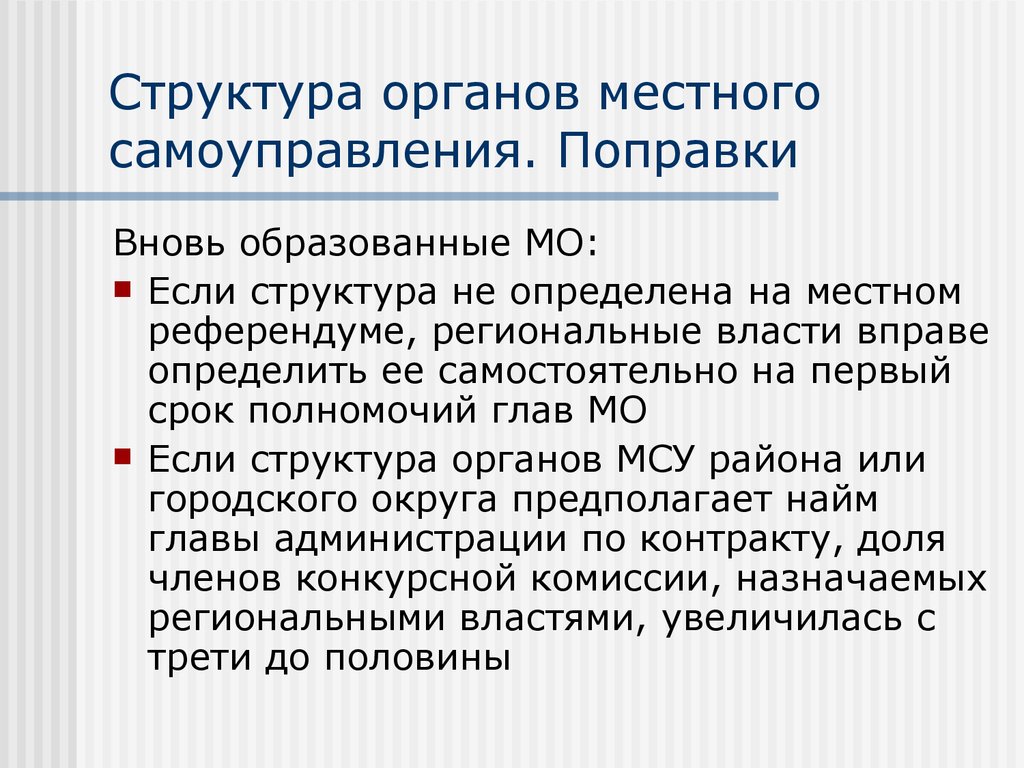 Структура органов местного самоуправления. Поправки

Вновь образованные МО:

- Если структура не определена на местном референдуме, региональные власти вправе определить ее самостоятельно на первый срок полномочий глав МО
- Если структура органов МСУ района или городского округа предполагает найм главы администрации по контракту, доля членов конкурсной комиссии, назначаемых региональными властями, увеличилась с трети до половины